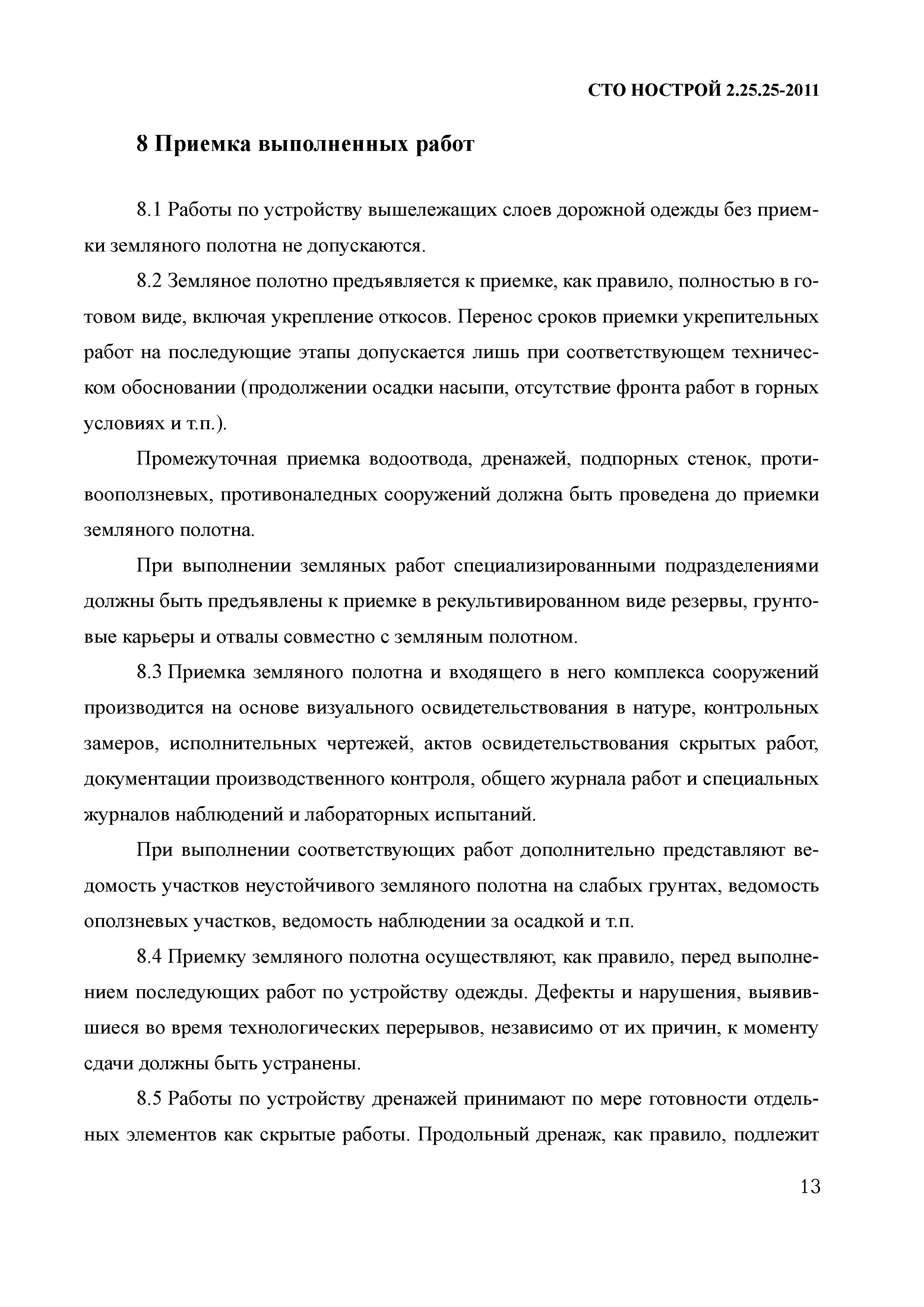 СТО НОСТРОЙ 2.25.25-2011

8 Приемка выполненных работ

8.1 Работы по устройству вышележащих слоев дорожной одежды без приемки земляного полотна не допускаются.

8.2 Земляное полотно предъявляется к приемке, как правило, полностью в готовом виде, включая укрепление откосов. Перенос сроков приемки укрепительных работ на последующие этапы допускается лишь при соответствующем техническом обосновании (продолжении осадки насыпи, отсутствие фронта работ в горных условиях и т.п.).

Промежуточная приемка водоотвода, дренажей, подпорных стенок, противооползневых, противоналедных сооружений должна быть проведена до приемки земляного полотна.

При выполнении земляных работ специализированными подразделениями должны быть предъявлены к приемке в рекультивированном виде резервы, грунтовые карьеры и отвалы совместно с земляным полотном.

8.3 Приемка земляного полотна и входящего в него комплекса сооружений производится на основе визуального освидетельствования в натуре, контрольных замеров, исполнительных чертежей, актов освидетельствования скрытых работ, документации производственного контроля, общего журнала работ и специальных журналов наблюдений и лабораторных испытаний.

При выполнении соответствующих работ дополнительно представляют ведомость участков неустойчивого земляного полотна на слабых грунтах, ведомость оползневых участков, ведомость наблюдении за осадкой и т.п.

8.4 Приемку земляного полотна осуществляют, как правило, перед выполнением последующих работ по устройству одежды. Дефекты и нарушения, выявившиеся во время технологических перерывов, независимо от их причин, к моменту сдачи должны быть устранены.

8.5 Работы по устройству дренажей принимают по мере готовности отдельных элементов как скрытые работы. Продольный дренаж, как правило, подлежит

13